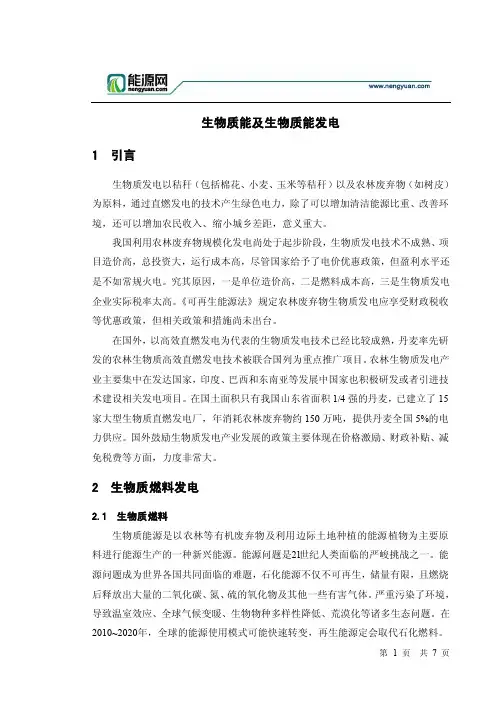 能源网
nengyuan.com

www.nengyuan.com

生物质能及生物质能发电

1 引言

生物质发电以秸秆（包括棉花、小麦、玉米等秸秆）以及农林废弃物（如树皮）为原料，通过直燃发电的技术产生绿色电力，除了可以增加清洁能源比重、改善环境，还可以增加农民收入、缩小城乡差距，意义重大。

我国利用农林废弃物规模化发电尚处于起步阶段，生物质发电技术不成熟、项目造价高，总投资大，运行成本高，尽管国家给予了电价优惠政策，但盈利水平还是不如常规火电。究其原因，一是单位造价高，二是燃料成本高，三是生物质发电企业实际税率太高。《可再生能源法》规定农林废弃物生物质发电应享受财政税收等优惠政策，但相关政策和措施尚未出台。

在国外，以高效直燃发电为代表的生物质发电技术已经比较成熟，丹麦率先研发的农林生物质高效直燃发电技术被联合国列为重点推广项目。农林生物质发电产业主要集中在发达国家，印度、巴西和东南亚等发展中国家也积极研发或者引进技术建设相关发电项目。在国土面积只有我国山东省面积 1/4 强的丹麦，已建立了 15 家大型生物质直燃发电厂，年消耗农林废弃物约 150 万吨，提供丹麦全国 5%的电力供应。国外鼓励生物质发电产业发展的政策主要体现在价格激励、财政补贴、减免税费等方面，力度非常大。

2 生物质燃料发电

2.1 生物质燃料

生物质能源是以农林等有机废弃物及利用边际土地种植的能源植物为主要原料进行能源生产的一种新兴能源。能源问题是21世纪人类面临的严峻挑战之一。能源问题成为世界各国共同面临的难题，石化能源不仅不可再生，储量有限，且燃烧后释放出大量的二氧化碳、氮、硫的氧化物及其他一些有害气体。严重污染了环境，导致温室效应、全球气候变暖、生物物种多样性降低、荒漠化等诸多生态问题。在2010~2020年，全球的能源使用模式可能快速转变，再生能源定会取代石化燃料。

第 1 页 共 7 页